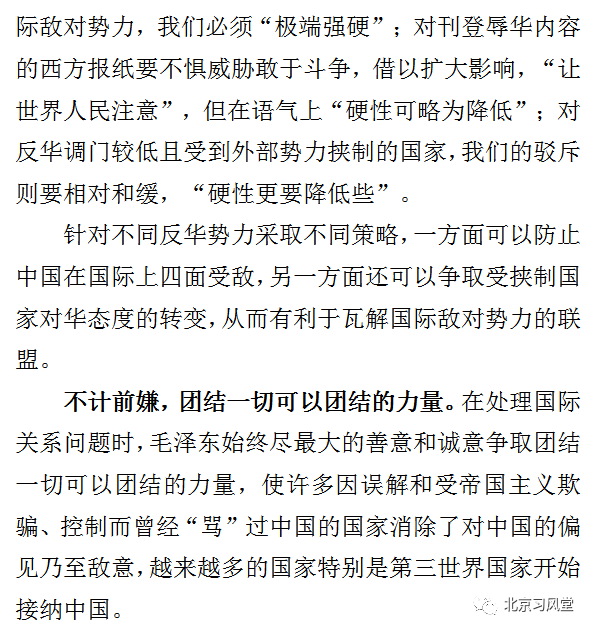 际敌对势力，我们必须“极端强硬”；对刊登辱华内容的西方报纸要不惧威胁敢于斗争，借以扩大影响，“让世界人民注意”，但在语气上“硬性可略为降低”；对反华调门较低且受到外部势力挟制的国家，我们的驳斥则要相对和缓，“硬性更要降低些”。

针对不同反华势力采取不同策略，一方面可以防止中国在国际上四面受敌，另一方面还可以争取受挟制国家对华态度的转变，从而有利于瓦解国际敌对势力的联盟。

不计前嫌，团结一切可以团结的力量。在处理国际关系问题时，毛泽东始终尽最大的善意和诚意争取团结一切可以团结的力量，使许多因误解和受帝国主义欺骗、控制而曾经“骂”过中国的国家消除了对中国的偏见乃至敌意，越来越多的国家特别是第三世界国家开始接纳中国。

北京习风堂